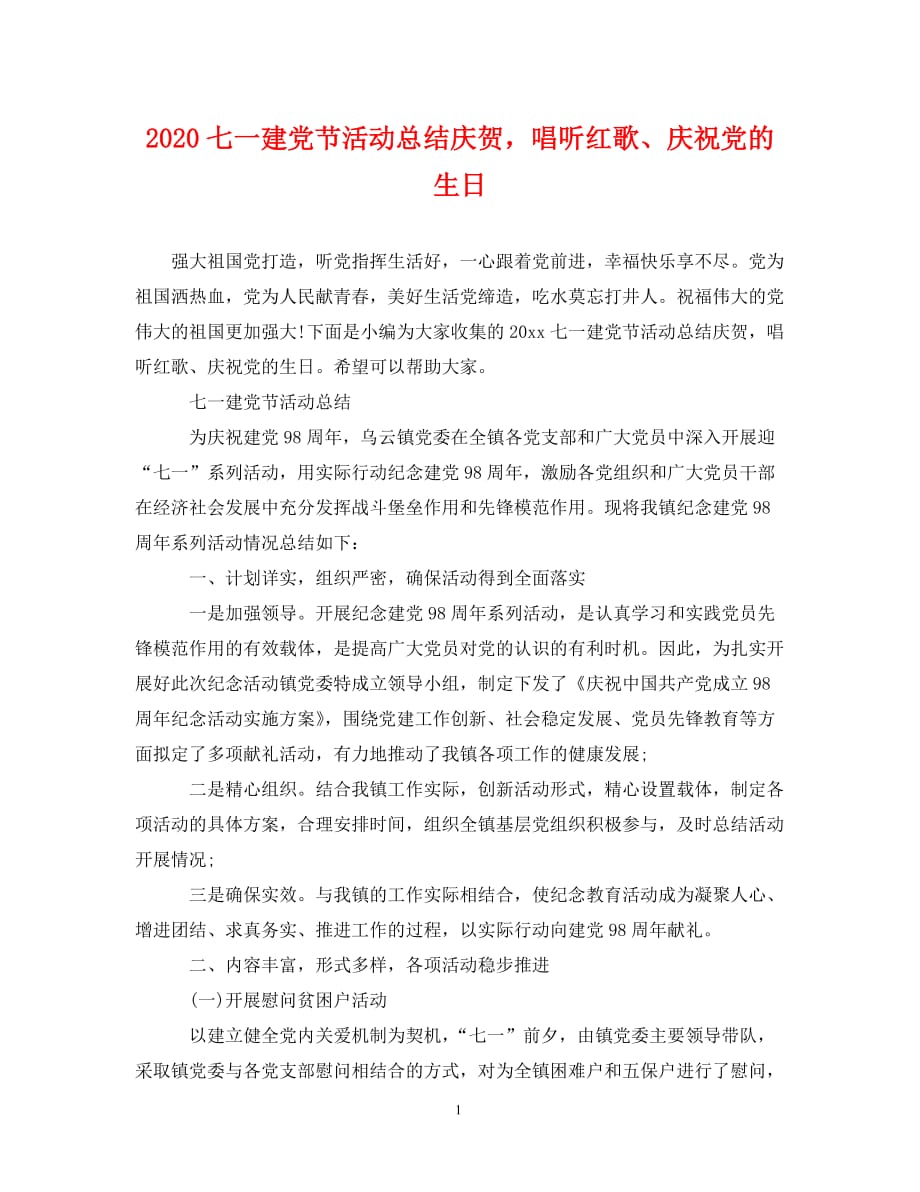 2020 七一建党节活动总结庆贺，唱听红歌、庆祝党的生日

强大祖国党打造，听党指挥生活好，一心跟着党前进，幸福快乐享不尽。党为祖国洒热血，党为人民献青春，美好生活党缔造，吃水莫忘打井人。祝福伟大的党伟大的祖国更加强大!下面是小编为大家收集的 20xx 七一建党节活动总结庆贺，唱听红歌、庆祝党的生日。希望可以帮助大家。

七一建党节活动总结

为庆祝建党 98 周年，乌云镇党委在全镇各党支部和广大党员中深入开展迎“七一”系列活动，用实际行动纪念建党 98 周年，激励各党组织和广大党员干部在经济社会发展中充分发挥战斗堡垒作用和先锋模范作用。现将我镇纪念建党 98 周年系列活动情况总结如下：

一、计划详实，组织严密，确保活动得到全面落实

一是加强领导。开展纪念建党 98 周年系列活动，是认真学习和实践党员先锋模范作用的有效载体，是提高广大党员对党的认识的有利时机。因此，为扎实开展好此次纪念活动镇党委特成立领导小组，制定下发了《庆祝中国共产党成立 98 周年纪念活动实施方案》，围绕党建工作创新、社会稳定发展、党员先锋教育等方面拟定了多项献礼活动，有力地推动了我镇各项工作的健康发展;

二是精心组织。结合我镇工作实际，创新活动形式，精心设置载体，制定各项活动的具体方案，合理安排时间，组织全镇基层党组织积极参与，及时总结活动开展情况;

三是确保实效。与我镇的工作实际相结合，使纪念教育活动成为凝聚人心、增进团结、求真务实、推进工作的过程，以实际行动向建党 98 周年献礼。

二、内容丰富，形式多样，各项活动稳步推进

(一)开展慰问贫困户活动

以建立健全党内关爱机制为契机，“七一”前夕，由镇党委主要领导带队，采取镇党委与各党支部慰问相结合的方式，对为全镇困难户和五保户进行了慰问，

1